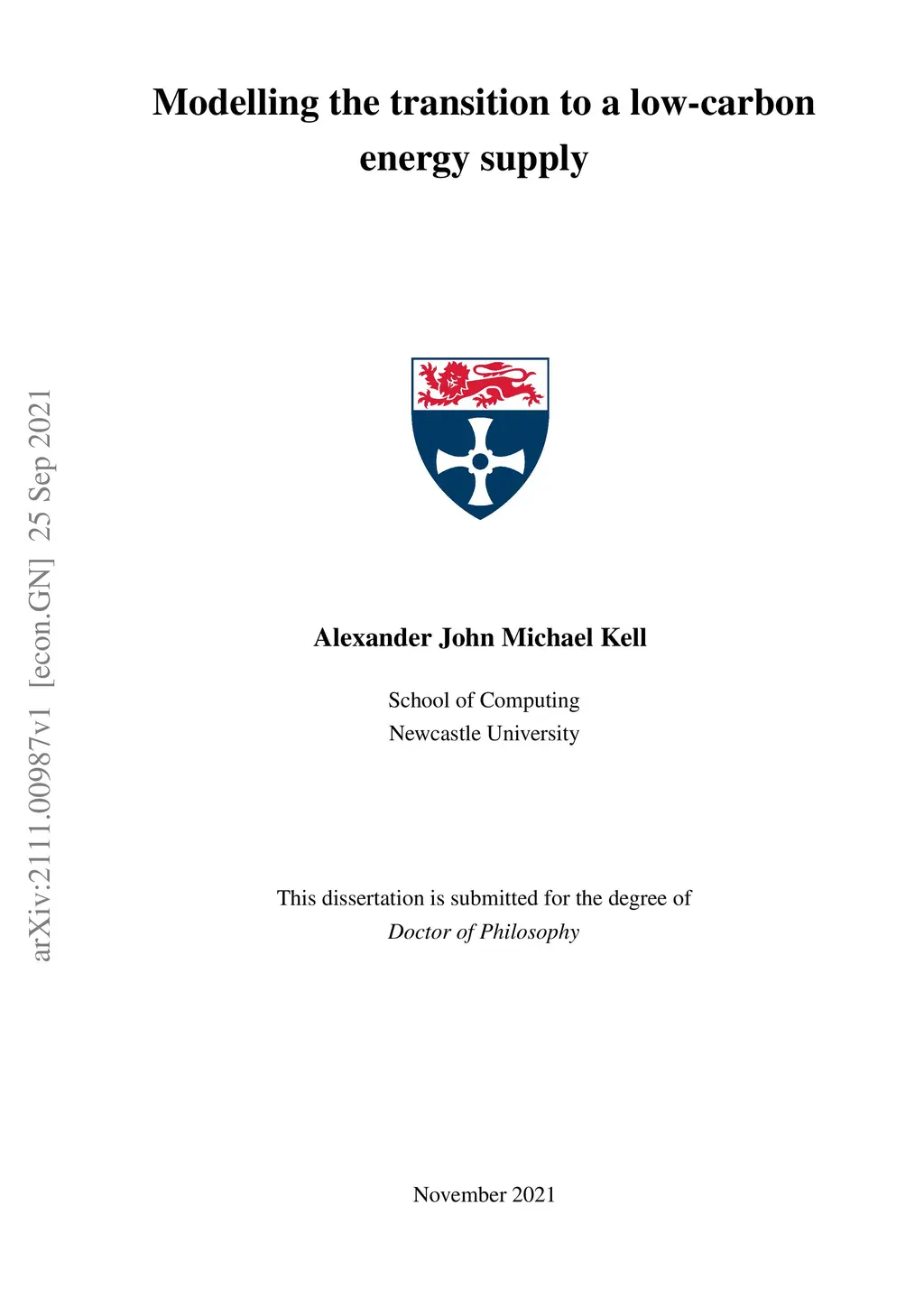 Modelling the transition to a low-carbon energy supply

Alexander John Michael Kell

School of Computing
Newcastle University

This dissertation is submitted for the degree of
Doctor of Philosophy

November 2021

arXiv:2111.00987v1 [econ.GN] 25 Sep 2021